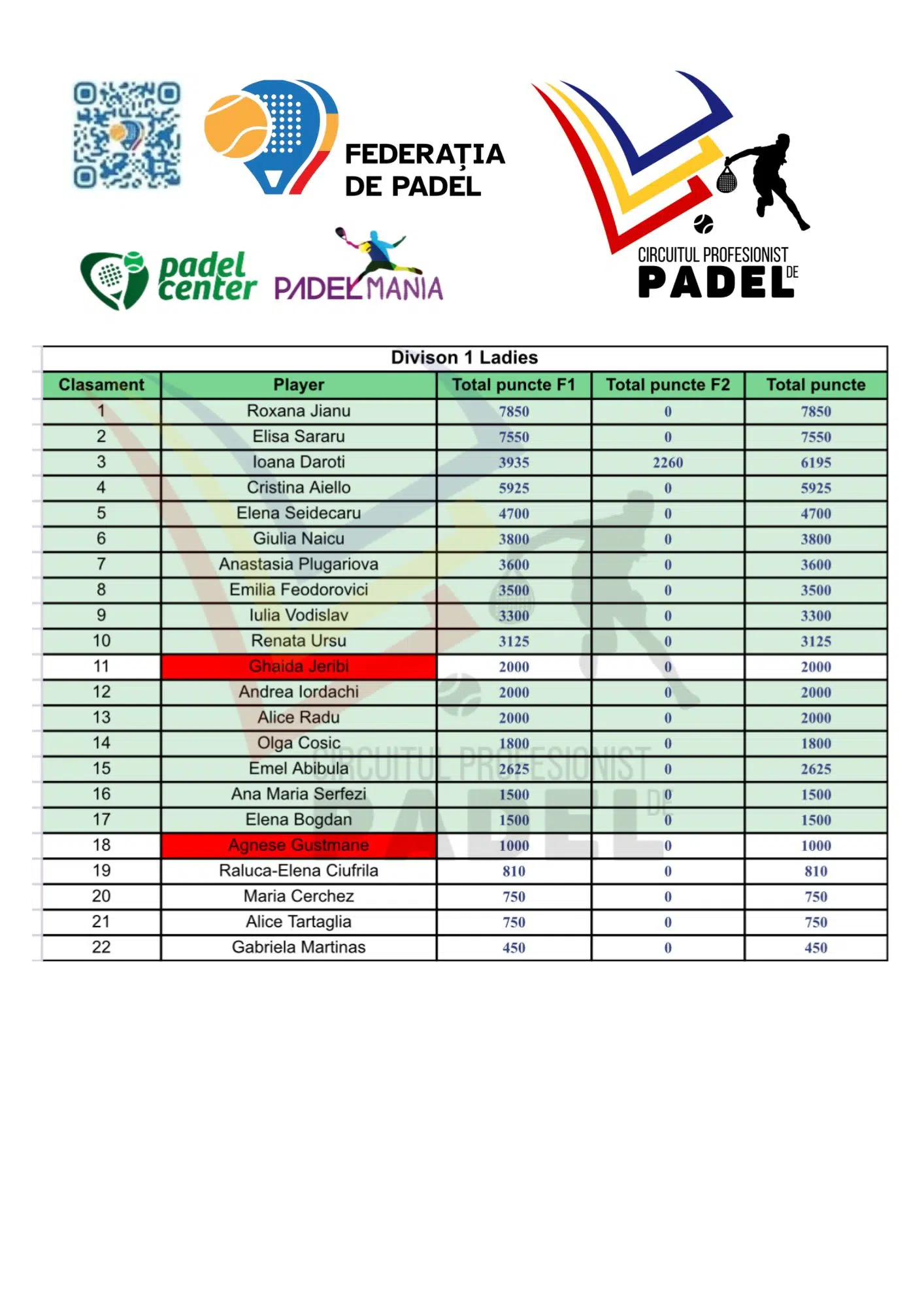 FEDERAȚIA DE PADEL

padel center

PADELMANIA

CIRCUITUL PROFESIONIST DE PADEL

Divison 1 Ladies

| Clasament | Player | Total puncte F1 | Total puncte F2 | Total puncte |
|---|---|---|---|---|
| 1 | Roxana Jianu | 7850 | 0 | 7850 |
| 2 | Elisa Sararu | 7550 | 0 | 7550 |
| 3 | Ioana Daroti | 3935 | 2260 | 6195 |
| 4 | Cristina Aiello | 5925 | 0 | 5925 |
| 5 | Elena Seidecaru | 4700 | 0 | 4700 |
| 6 | Giulia Naicu | 3800 | 0 | 3800 |
| 7 | Anastasia Plugariova | 3600 | 0 | 3600 |
| 8 | Emilia Feodorovici | 3500 | 0 | 3500 |
| 9 | Iulia Vodislav | 3300 | 0 | 3300 |
| 10 | Renata Ursu | 3125 | 0 | 3125 |
| 11 | Ghaida Jeribi | 2000 | 0 | 2000 |
| 12 | Andrea Iordachi | 2000 | 0 | 2000 |
| 13 | Alice Radu | 2000 | 0 | 2000 |
| 14 | Olga Cosic | 1800 | 0 | 1800 |
| 15 | Emel Abibula | 2625 | 0 | 2625 |
| 16 | Ana Maria Serfezi | 1500 | 0 | 1500 |
| 17 | Elena Bogdan | 1500 | 0 | 1500 |
| 18 | Agnese Gustmane | 1000 | 0 | 1000 |
| 19 | Raluca-Elena Ciufrila | 810 | 0 | 810 |
| 20 | Maria Cerchez | 750 | 0 | 750 |
| 21 | Alice Tartaglia | 750 | 0 | 750 |
| 22 | Gabriela Martinas | 450 | 0 | 450 |

CIRCUITUL PROFESIONIST DE PADEL